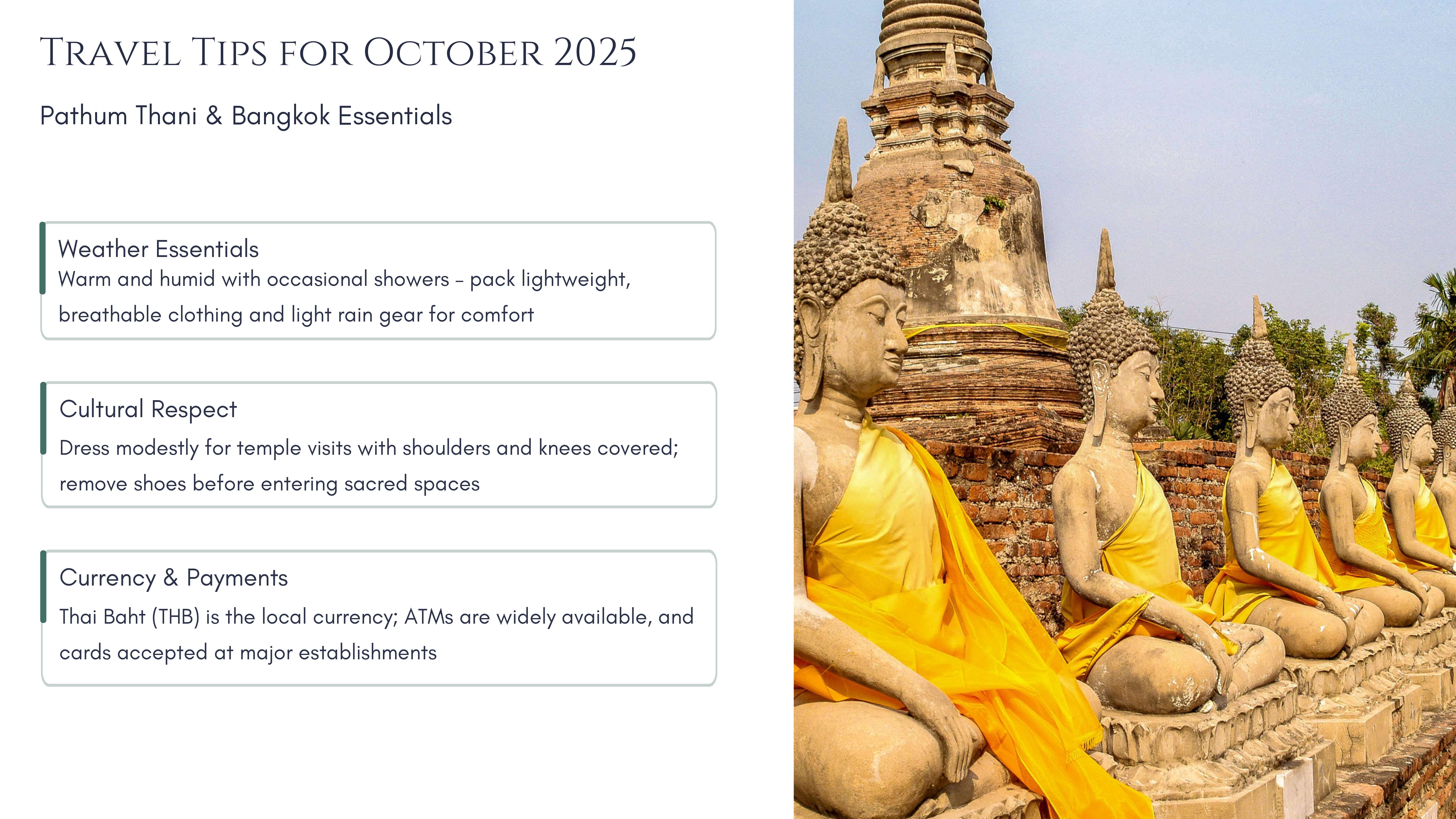 Travel Tips for October 2025

Pathum Thani & Bangkok Essentials

Weather Essentials

Warm and humid with occasional showers – pack lightweight, breathable clothing and light rain gear for comfort

Cultural Respect

Dress modestly for temple visits with shoulders and knees covered; remove shoes before entering sacred spaces

Currency & Payments

Thai Baht (THB) is the local currency; ATMs are widely available, and cards accepted at major establishments